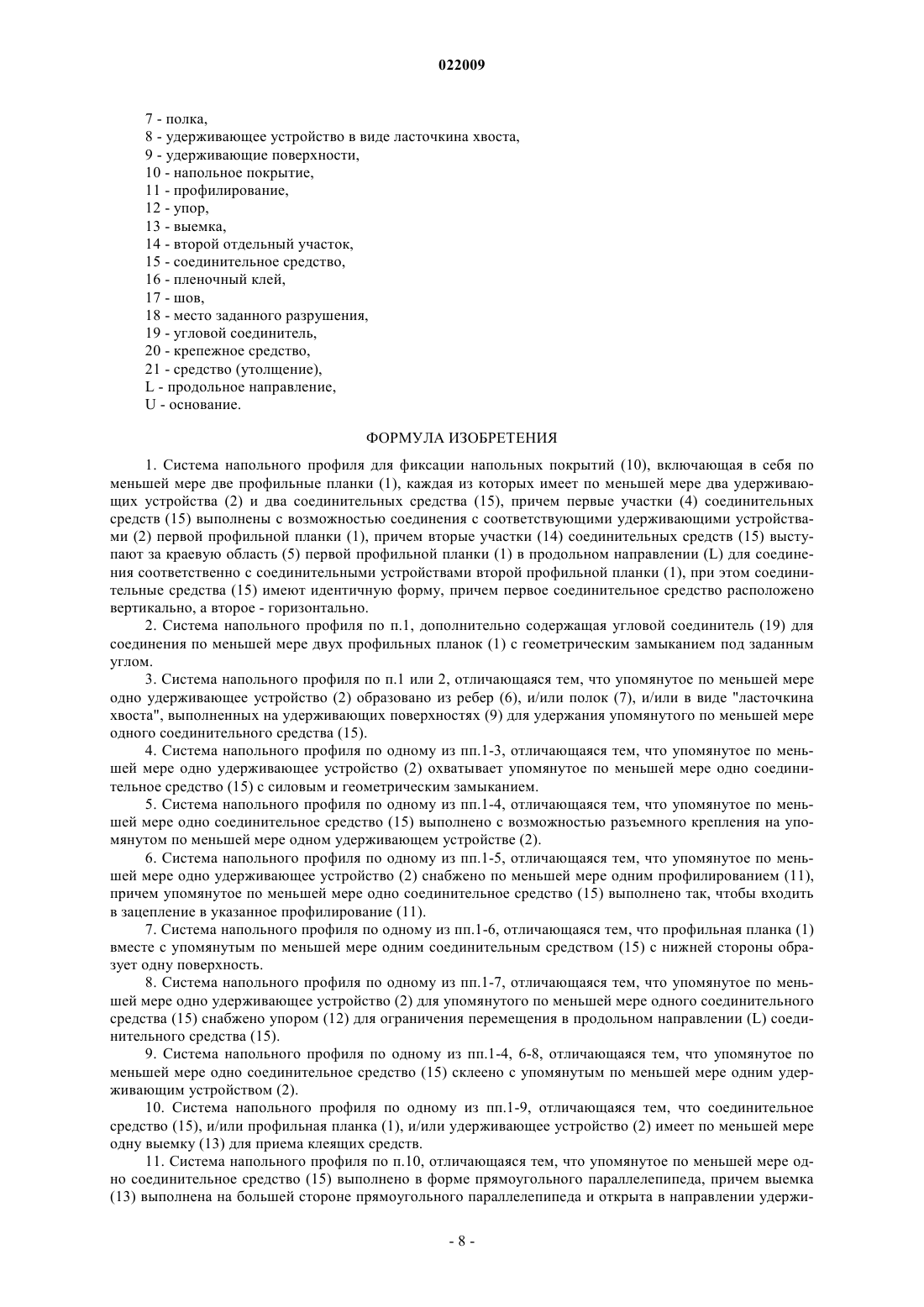 022009

7 - полка,
8 - удерживающее устройство в виде ласточкина хвоста,
9 - удерживающие поверхности,
10 - напольное покрытие,
11 - профилирование,
12 - упор,
13 - выемка,
14 - второй отдельный участок,
15 - соединительное средство,
16 - пленочный клей,
17 - шов,
18 - место заданного разрушения,
19 - угловой соединитель,
20 - крепежное средство,
21 - средство (утолщение),
L - продольное направление,
U - основание.

ФОРМУЛА ИЗОБРЕТЕНИЯ

1. Система напольного профиля для фиксации напольных покрытий (10), включающая в себя по меньшей мере две профильные планки (1), каждая из которых имеет по меньшей мере два удерживающих устройства (2) и два соединительных средства (15), причем первые участки (4) соединительных средств (15) выполнены с возможностью соединения с соответствующими удерживающими устройствами (2) первой профильной планки (1), причем вторые участки (14) соединительных средств (15) выступают за краевую область (5) первой профильной планки (1) в продольном направлении (L) для соединения соответственно с соединительными устройствами второй профильной планки (1), при этом соединительные средства (15) имеют идентичную форму, причем первое соединительное средство расположено вертикально, а второе - горизонтально.

2. Система напольного профиля по п.1, дополнительно содержащая угловой соединитель (19) для соединения по меньшей мере двух профильных планок (1) с геометрическим замыканием под заданным углом.

3. Система напольного профиля по п.1 или 2, отличающаяся тем, что упомянутое по меньшей мере одно удерживающее устройство (2) образовано из ребер (6), и/или полок (7), и/или в виде "ласточкина хвоста", выполненных на удерживающих поверхностях (9) для удержания упомянутого по меньшей мере одного соединительного средства (15).

4. Система напольного профиля по одному из пп.1-3, отличающаяся тем, что упомянутое по меньшей мере одно удерживающее устройство (2) охватывает упомянутое по меньшей мере одно соединительное средство (15) с силовым и геометрическим замыканием.

5. Система напольного профиля по одному из пп.1-4, отличающаяся тем, что упомянутое по меньшей мере одно соединительное средство (15) выполнено с возможностью разъемного крепления на упомянутом по меньшей мере одном удерживающем устройстве (2).

6. Система напольного профиля по одному из пп.1-5, отличающаяся тем, что упомянутое по меньшей мере одно удерживающее устройство (2) снабжено по меньшей мере одним профилированием (11), причем упомянутое по меньшей мере одно соединительное средство (15) выполнено так, чтобы входить в зацепление в указанное профилирование (11).

7. Система напольного профиля по одному из пп.1-6, отличающаяся тем, что профильная планка (1) вместе с упомянутым по меньшей мере одним соединительным средством (15) с нижней стороны образует одну поверхность.

8. Система напольного профиля по одному из пп.1-7, отличающаяся тем, что упомянутое по меньшей мере одно удерживающее устройство (2) для упомянутого по меньшей мере одного соединительного средства (15) снабжено упором (12) для ограничения перемещения в продольном направлении (L) соединительного средства (15).

9. Система напольного профиля по одному из пп.1-4, 6-8, отличающаяся тем, что упомянутое по меньшей мере одно соединительное средство (15) склеено с упомянутым по меньшей мере одним удерживающим устройством (2).

10. Система напольного профиля по одному из пп.1-9, отличающаяся тем, что соединительное средство (15), и/или профильная планка (1), и/или удерживающее устройство (2) имеет по меньшей мере одну выемку (13) для приема клеящих средств.

11. Система напольного профиля по п.10, отличающаяся тем, что упомянутое по меньшей мере одно соединительное средство (15) выполнено в форме прямоугольного параллелепипеда, причем выемка (13) выполнена на большей стороне прямоугольного параллелепипеда и открыта в направлении удержи-

- 8 -